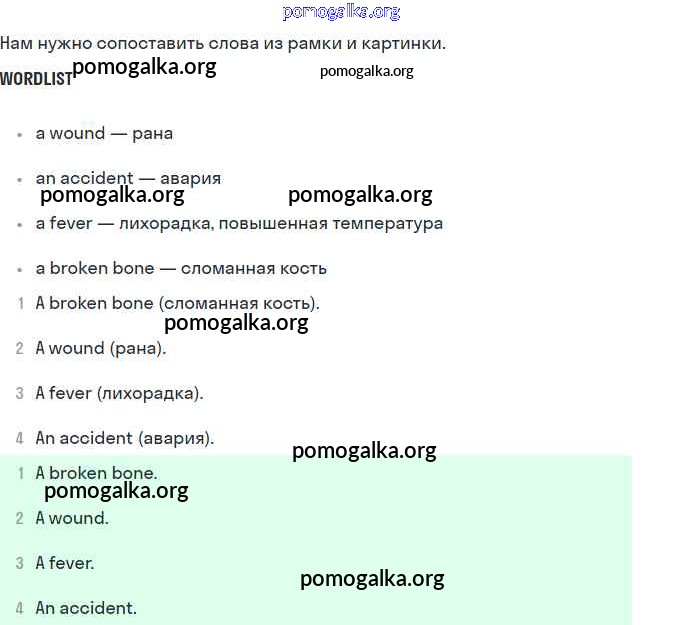 pomogalka.org

Нам нужно сопоставить слова из рамки и картинки.

WORDLIST pomogalka.org pomogalka.org

- a wound — рана
- an accident — авария

pomogalka.org pomogalka.org

- a fever — лихорадка, повышенная температура
- a broken bone — сломанная кость

1 A broken bone (сломанная кость).

pomogalka.org

2 A wound (рана).

3 A fever (лихорадка).

4 An accident (авария).

pomogalka.org

1 A broken bone.

pomogalka.org

2 A wound.

3 A fever.

pomogalka.org

4 An accident.